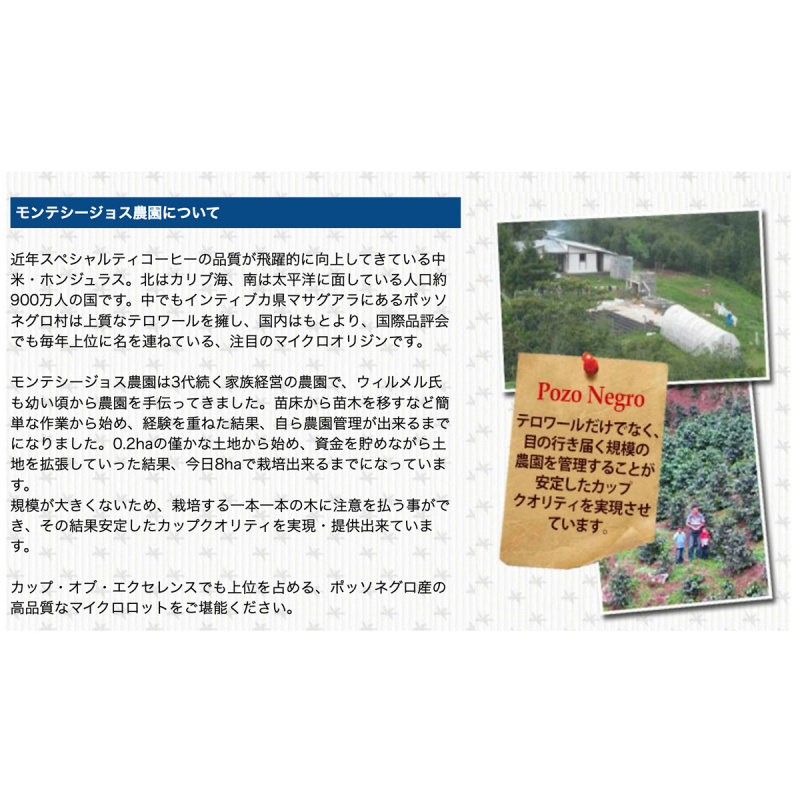 モンテシージョス農園について

近年スペシャルティコーヒーの品質が飛躍的に向上してきている中米・ホンジュラス。北はカリブ海、南は太平洋に面している人口約900万人の国です。中でもインティブカ県マサグアラにあるポッソネグロ村は上質なテロワールを擁し、国内はもとより、国際品評会でも毎年上位に名を連ねている、注目のマイクロオリジンです。

モンテシージョス農園は3代続く家族経営の農園で、ウィルメル氏も幼い頃から農園を手伝ってきました。苗床から苗木を移すなど簡単な作業から始め、経験を重ねた結果、自ら農園管理が出来るまでになりました。0.2haの僅かな土地から始め、資金を貯めながら土地を拡張していった結果、今日8haで栽培出来るまでになっています。
規模が大きくないため、栽培する一本一本の木に注意を払う事ができ、その結果安定したカップクオリティを実現・提供出来ています。

カップ・オブ・エクセレンスでも上位を占める、ポッソネグロ産の高品質なマイクロロットをご堪能ください。

Pozo Negro

テロワールだけでなく、目の行き届く規模の農園を管理することが安定したカップクオリティを実現させています。